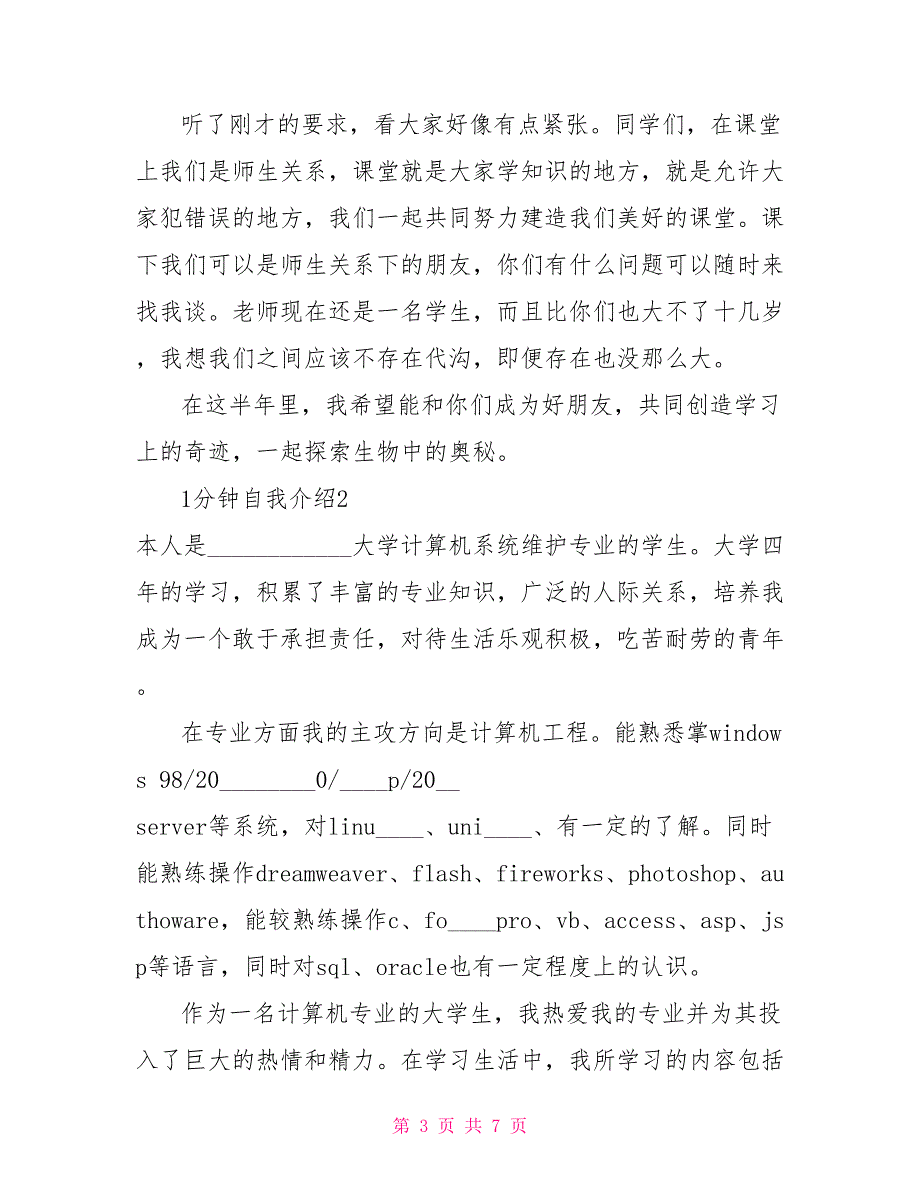 听了刚才的要求，看大家好像有点紧张。同学们，在课堂上我们是师生关系，课堂就是大家学知识的地方，就是允许大家犯错误的地方，我们一起共同努力建造我们美好的课堂。课下我们可以是师生关系下的朋友，你们有什么问题可以随时来找我谈。老师现在还是一名学生，而且比你们也大不了十几岁，我想我们之间应该不存在代沟，即便存在也没那么大。

在这半年里，我希望能和你们成为好朋友，共同创造学习上的奇迹，一起探索生物中的奥秘。

1分钟自我介绍2

本人是____________大学计算机系统维护专业的学生。大学四年的学习，积累了丰富的专业知识，广泛的人际关系，培养我成为一个敢于承担责任，对待生活乐观积极，吃苦耐劳的青年。

在专业方面我的主攻方向是计算机工程。能熟悉掌windows 98/20________0/____p/20__

server等系统，对linu____、uni____、有一定的了解。同时能熟练操作dreamweaver、flash、fireworks、photoshop、authoware，能较熟练操作c、fo____pro、vb、access、asp、jsp等语言，同时对sql、oracle也有一定程度上的认识。

作为一名计算机专业的大学生，我热爱我的专业并为其投入了巨大的热情和精力。在学习生活中，我所学习的内容包括

第 3 页 共 7 页